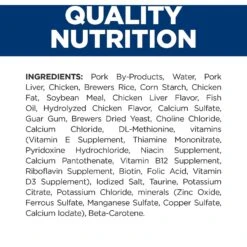 QUALITY NUTRITION

INGREDIENTS: Pork By-Products, Water, Pork Liver, Chicken, Brewers Rice, Corn Starch, Chicken Fat, Soybean Meal, Chicken Liver Flavor, Fish Oil, Hydrolyzed Chicken Flavor, Calcium Sulfate, Guar Gum, Brewers Dried Yeast, Choline Chloride, Calcium Chloride, DL-Methionine, vitamins (Vitamin E Supplement, Thiamine Mononitrate, Pyridoxine Hydrochloride, Niacin Supplement, Calcium Pantothenate, Vitamin B12 Supplement, Riboflavin Supplement, Biotin, Folic Acid, Vitamin D3 Supplement), Iodized Salt, Taurine, Potassium Citrate, Potassium Chloride, minerals (Zinc Oxide, Ferrous Sulfate, Manganese Sulfate, Copper Sulfate, Calcium Iodate), Beta-Carotene.